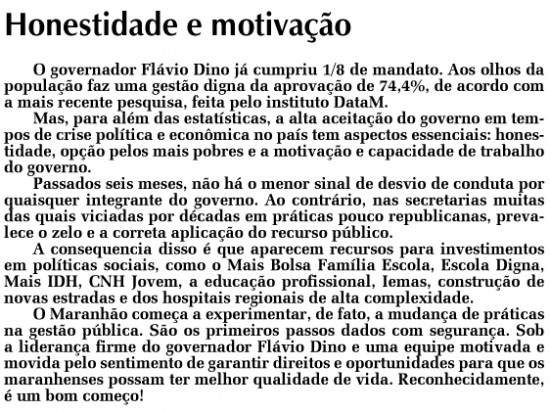 Honestidade e motivação

O governador Flávio Dino já cumpriu 1/8 de mandato. Aos olhos da população faz uma gestão digna da aprovação de 74,4%, de acordo com a mais recente pesquisa, feita pelo instituto DataM.

Mas, para além das estatísticas, a alta aceitação do governo em tempos de crise política e econômica no país tem aspectos essenciais: honestidade, opção pelos mais pobres e a motivação e capacidade de trabalho do governo.

Passados seis meses, não há o menor sinal de desvio de conduta por quaisquer integrante do governo. Ao contrário, nas secretarias muitas das quais viciadas por décadas em práticas pouco republicanas, prevalece o zelo e a correta aplicação do recurso público.

A consequencia disso é que aparecem recursos para investimentos em políticas sociais, como o Mais Bolsa Família Escola, Escola Digna, Mais IDH, CNH Jovem, a educação profissional, Iemas, construção de novas estradas e dos hospitais regionais de alta complexidade.

O Maranhão começa a experimentar, de fato, a mudança de práticas na gestão pública. São os primeiros passos dados com segurança. Sob a liderança firme do governador Flávio Dino e uma equipe motivada e movida pelo sentimento de garantir direitos e oportunidades para que os maranhenses possam ter melhor qualidade de vida. Reconhecidamente, é um bom começo!